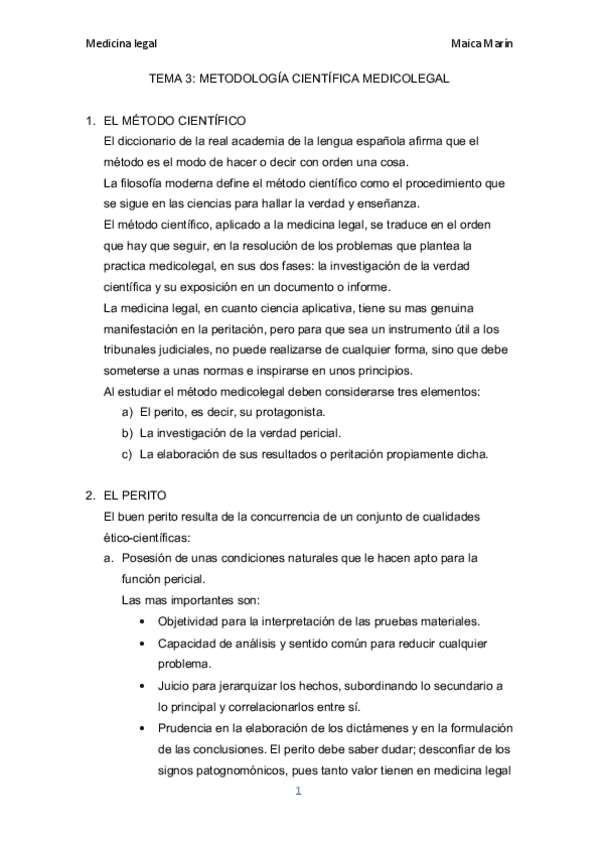 Medicina legal

Maica Marín

TEMA 3: METODOLOGÍA CIENTÍFICA MEDICOLEGAL

1. EL MÉTODO CIENTÍFICO

El diccionario de la real academia de la lengua española afirma que el método es el modo de hacer o decir con orden una cosa.

La filosofía moderna define el método científico como el procedimiento que se sigue en las ciencias para hallar la verdad y enseñanza.

El método científico, aplicado a la medicina legal, se traduce en el orden que hay que seguir, en la resolución de los problemas que plantea la practica medicolegal, en sus dos fases: la investigación de la verdad científica y su exposición en un documento o informe.

La medicina legal, en cuanto ciencia aplicativa, tiene su mas genuina manifestación en la peritación, pero para que sea un instrumento útil a los tribunales judiciales, no puede realizarse de cualquier forma, sino que debe someterse a unas normas e inspirarse en unos principios.

Al estudiar el método medicolegal deben considerarse tres elementos:

a) El perito, es decir, su protagonista.

b) La investigación de la verdad pericial.

c) La elaboración de sus resultados o peritación propiamente dicha.

2. EL PERITO

El buen perito resulta de la concurrencia de un conjunto de cualidades ético-científicas:

a. Posesión de unas condiciones naturales que le hacen apto para la función pericial.

Las mas importantes son:

• Objetividad para la interpretación de las pruebas materiales.

• Capacidad de análisis y sentido común para reducir cualquier problema.

• Juicio para jerarquizar los hechos, subordinando lo secundario a lo principal y correlacionarlos entre sí.

• Prudencia en la elaboración de los dictámenes y en la formulación de las conclusiones. El perito debe saber dudar; desconfiar de los signos patognomónicos, pues tanto valor tienen en medicina legal

1